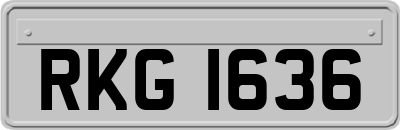 RKG 1636